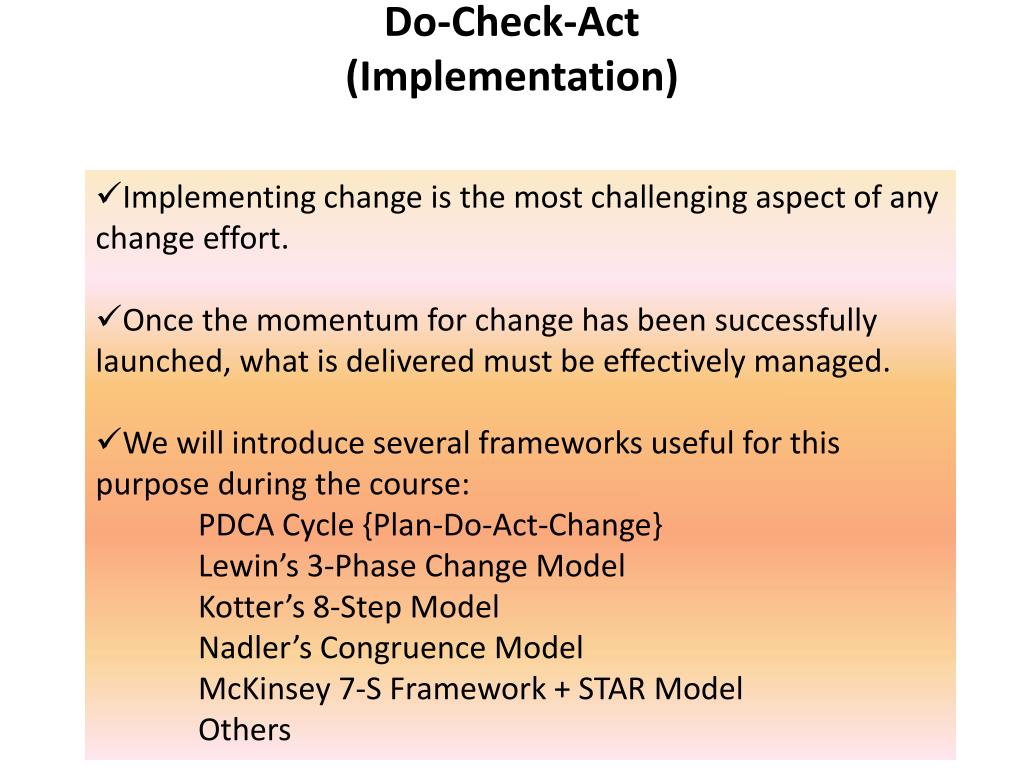 Do-Check-Act
(Implementation)

✓Implementing change is the most challenging aspect of any change effort.

✓Once the momentum for change has been successfully launched, what is delivered must be effectively managed.

✓We will introduce several frameworks useful for this purpose during the course:
PDCA Cycle {Plan-Do-Act-Change}
Lewin’s 3-Phase Change Model
Kotter’s 8-Step Model
Nadler’s Congruence Model
McKinsey 7-S Framework + STAR Model
Others